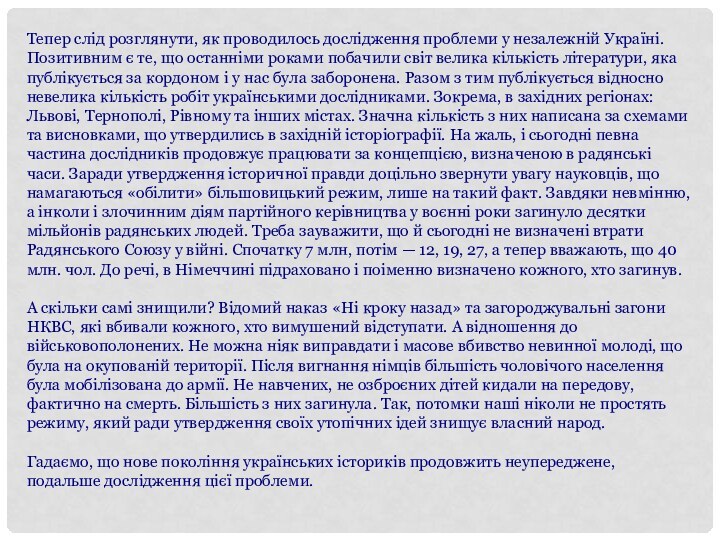 Тепер слід розглянути, як проводилось дослідження проблеми у незалежній Україні. Позитивним є те, що останніми роками побачили світ велика кількість літератури, яка публікується за кордоном і у нас була заборонена. Разом з тим публікується відносно невелика кількість робіт українськими дослідниками. Зокрема, в західних регіонах: Львові, Тернополі, Рівному та інших містах. Значна кількість з них написана за схемами та висновками, що утвердились в західній історіографії. На жаль, і сьогодні певна частина дослідників продовжує працювати за концепцією, визначеною в радянські часи. Заради утвердження історичної правди доцільно звернути увагу науковців, що намагаються «обілити» більшовицький режим, лише на такий факт. Завдяки невмінню, а інколи і злочинним діям партійного керівництва у воєнні роки загинуло десятки мільйонів радянських людей. Треба зауважити, що й сьогодні не визначені втрати Радянського Союзу у війні. Спочатку 7 млн, потім — 12, 19, 27, а тепер вважають, що 40 млн. чол. До речі, в Німеччині підраховано і поіменно визначено кожного, хто загинув.

А скільки самі знищили? Відомий наказ «Ні кроку назад» та загороджувальні загони НКВС, які вбивали кожного, хто вимушений відступати. А відношення до військовополонених. Не можна ніяк виправдати і масове вбивство невинної молоді, що була на окупованій території. Після вигнання німців більшість чоловічого населення була мобілізована до армії. Не навчених, не озброєних дітей кидали на передову, фактично на смерть. Більшість з них загинула. Так, потомки наші ніколи не простять режиму, який ради утвердження своїх утопічних ідей знищує власний народ.

Гадаємо, що нове покоління українських істориків продовжить неупереджене, подальше дослідження цієї проблеми.